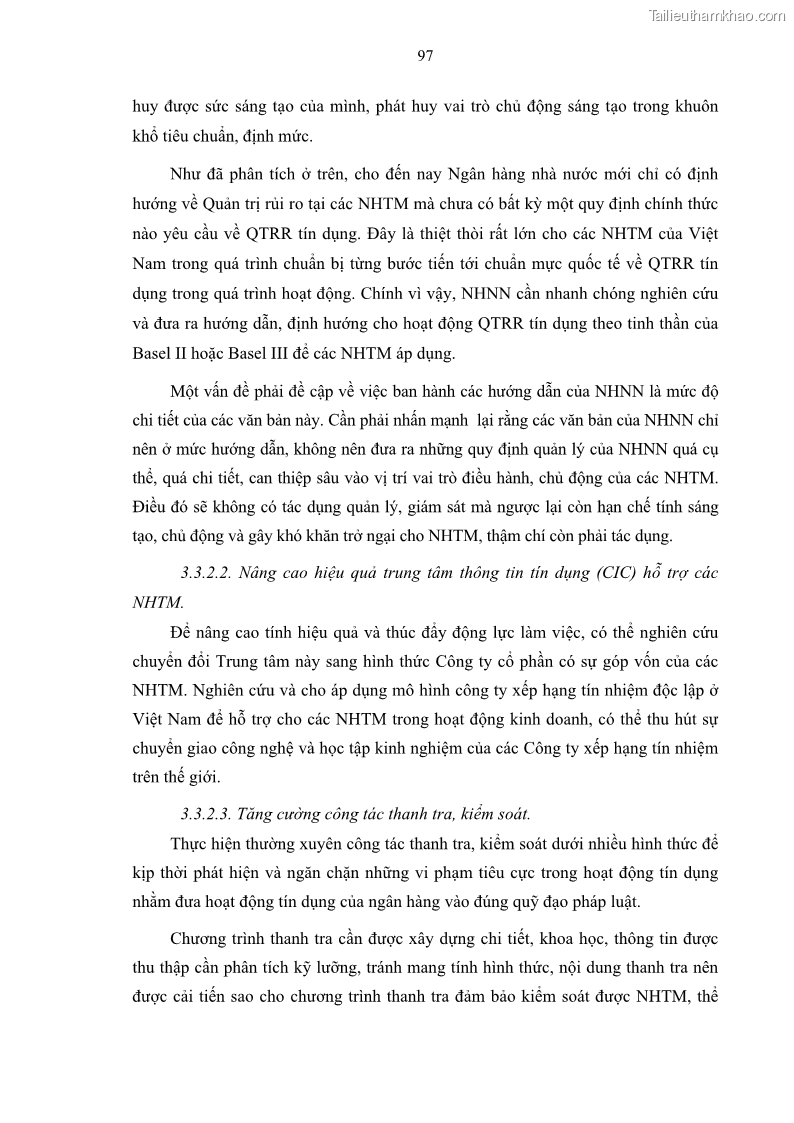 Tailieuthamkhao.com

97

huy được sức sáng tạo của mình, phát huy vai trò chủ động sáng tạo trong khuôn khổ tiêu chuẩn, định mức.

Như đã phân tích ở trên, cho đến nay Ngân hàng nhà nước mới chỉ có định hướng về Quản trị rủi ro tại các NHTM mà chưa có bất kỳ một quy định chính thức nào yêu cầu về QTRR tín dụng. Đây là thiệt thòi rất lớn cho các NHTM của Việt Nam trong quá trình chuẩn bị từng bước tiến tới chuẩn mực quốc tế về QTRR tín dụng trong quá trình hoạt động. Chính vì vậy, NHNN cần nhanh chóng nghiên cứu và đưa ra hướng dẫn, định hướng cho hoạt động QTRR tín dụng theo tinh thần của Basel II hoặc Basel III để các NHTM áp dụng.

Một vấn đề phải đề cập về việc ban hành các hướng dẫn của NHNN là mức độ chi tiết của các văn bản này. Cần phải nhấn mạnh lại rằng các văn bản của NHNN chỉ nên ở mức hướng dẫn, không nên đưa ra những quy định quản lý của NHNN quá cụ thể, quá chi tiết, can thiệp sâu vào vị trí vai trò điều hành, chủ động của các NHTM. Điều đó sẽ không có tác dụng quản lý, giám sát mà ngược lại còn hạn chế tính sáng tạo, chủ động và gây khó khăn trở ngại cho NHTM, thậm chí còn phải tác dụng.

3.3.2.2. Nâng cao hiệu quả trung tâm thông tin tín dụng (CIC) hỗ trợ các NHTM.

Để nâng cao tính hiệu quả và thúc đẩy động lực làm việc, có thể nghiên cứu chuyển đổi Trung tâm này sang hình thức Công ty cổ phần có sự góp vốn của các NHTM. Nghiên cứu và cho áp dụng mô hình công ty xếp hạng tín nhiệm độc lập ở Việt Nam để hỗ trợ cho các NHTM trong hoạt động kinh doanh, có thể thu hút sự chuyển giao công nghệ và học tập kinh nghiệm của các Công ty xếp hạng tín nhiệm trên thế giới.

3.3.2.3. Tăng cường công tác thanh tra, kiểm soát.

Thực hiện thường xuyên công tác thanh tra, kiểm soát dưới nhiều hình thức để kịp thời phát hiện và ngăn chặn những vi phạm tiêu cực trong hoạt động tín dụng nhằm đưa hoạt động tín dụng của ngân hàng vào đúng quỹ đạo pháp luật.

Chương trình thanh tra cần được xây dựng chi tiết, khoa học, thông tin được thu thập cần phân tích kỹ lưỡng, tránh mang tính hình thức, nội dung thanh tra nên được cải tiến sao cho chương trình thanh tra đảm bảo kiểm soát được NHTM, thể